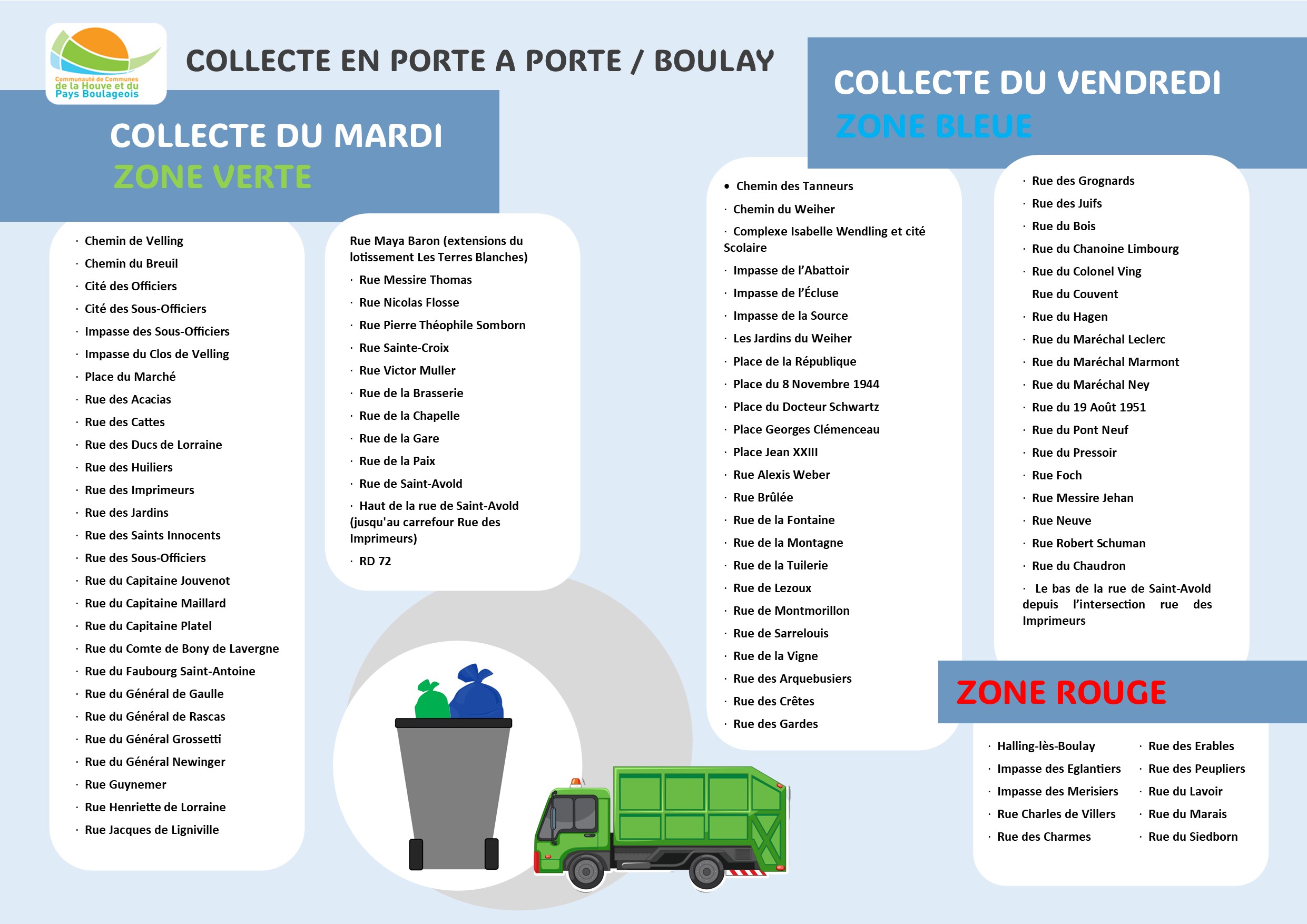 Communauté de Communes de la Houve et du Pays Boulageois

COLLECTE EN PORTE A PORTE / BOULAY

COLLECTE DU MARDI
ZONE VERTE

· Chemin de Velling
· Chemin du Breuil
· Cité des Officiers
· Cité des Sous-Officiers
· Impasse des Sous-Officiers
· Impasse du Clos de Velling
· Place du Marché
· Rue des Acacias
· Rue des Cattes
· Rue des Ducs de Lorraine
· Rue des Huiliers
· Rue des Imprimeurs
· Rue des Jardins
· Rue des Saints Innocents
· Rue des Sous-Officiers
· Rue du Capitaine Jouvenot
· Rue du Capitaine Maillard
· Rue du Capitaine Platel
· Rue du Comte de Bony de Lavergne
· Rue du Faubourg Saint-Antoine
· Rue du Général de Gaulle
· Rue du Général de Rascas
· Rue du Général Grossetti
· Rue du Général Newinger
· Rue Guynemer
· Rue Henriette de Lorraine
· Rue Jacques de Ligniville

Rue Maya Baron (extensions du lotissement Les Terres Blanches)
· Rue Messire Thomas
· Rue Nicolas Flosse
· Rue Pierre Théophile Somborn
· Rue Sainte-Croix
· Rue Victor Muller
· Rue de la Brasserie
· Rue de la Chapelle
· Rue de la Gare
· Rue de la Paix
· Rue de Saint-Avold
· Haut de la rue de Saint-Avold (jusqu'au carrefour Rue des Imprimeurs)
· RD 72

COLLECTE DU VENDREDI
ZONE BLEUE

• Chemin des Tanneurs
· Chemin du Weiher
· Complexe Isabelle Wendling et cité Scolaire
· Impasse de l'Abattoir
· Impasse de l'Écluse
· Impasse de la Source
· Les Jardins du Weiher
· Place de la République
· Place du 8 Novembre 1944
· Place du Docteur Schwartz
· Place Georges Clémenceau
· Place Jean XXIII
· Rue Alexis Weber
· Rue Brûlée
· Rue de la Fontaine
· Rue de la Montagne
· Rue de la Tuilerie
· Rue de Lezoux
· Rue de Montmorillon
· Rue de Sarrelouis
· Rue de la Vigne
· Rue des Arquebusiers
· Rue des Crêtes
· Rue des Gardes

· Rue des Grognards
· Rue des Juifs
· Rue du Bois
· Rue du Chanoine Limbourg
· Rue du Colonel Ving
Rue du Couvent
· Rue du Hagen
· Rue du Maréchal Leclerc
· Rue du Maréchal Marmont
· Rue du Maréchal Ney
· Rue du 19 Août 1951
· Rue du Pont Neuf
· Rue du Pressoir
· Rue Foch
· Rue Messire Jehan
· Rue Neuve
· Rue Robert Schuman
· Rue du Chaudron
· Le bas de la rue de Saint-Avold depuis l'intersection rue des Imprimeurs

ZONE ROUGE

· Halling-lès-Boulay
· Impasse des Eglantiers
· Impasse des Merisiers
· Rue Charles de Villers
· Rue des Charmes

· Rue des Erables
· Rue des Peupliers
· Rue du Lavoir
· Rue du Marais
· Rue du Siedborn